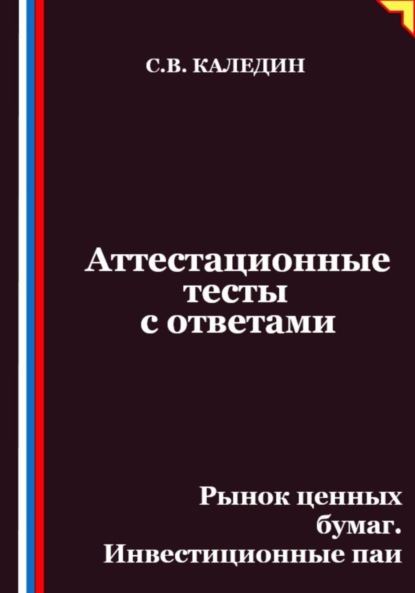 С.В. КАЛЕДИН

Аттестационные тесты с ответами

Рынок ценных бумаг. Инвестиционные паи